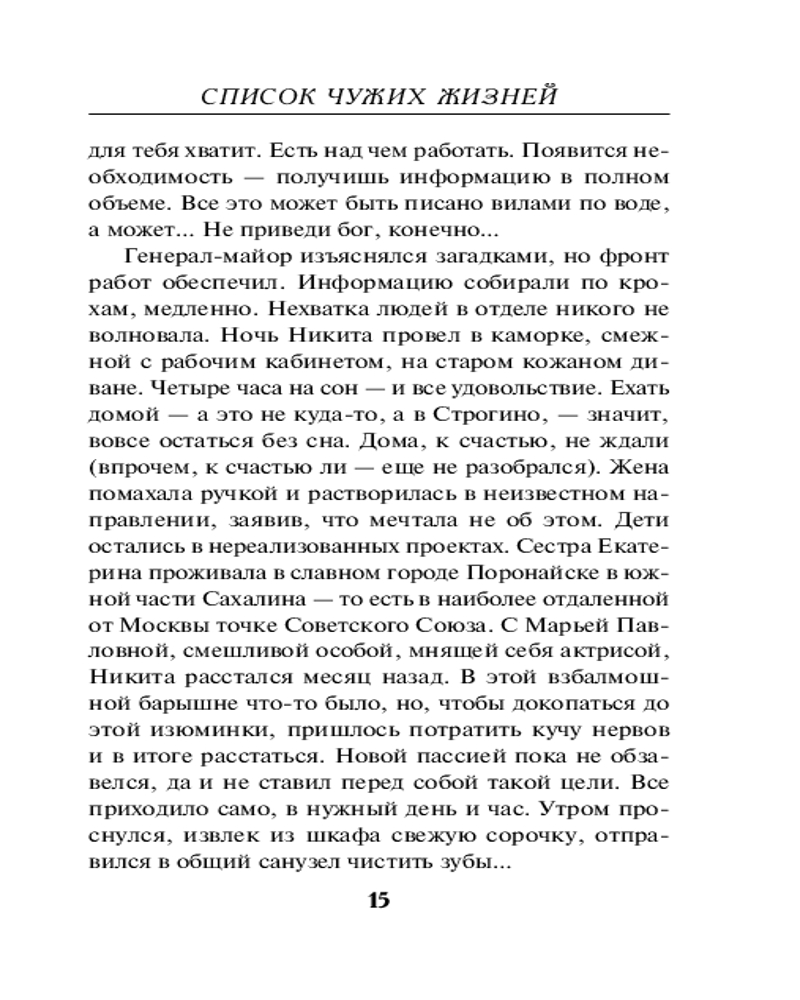 СПИСОК ЧУЖИХ ЖИЗНЕЙ

для тебя хватит. Есть над чем работать. Появится необходимость — получишь информацию в полном объеме. Все это может быть писано вилами по воде, а может... Не приведи бог, конечно...

Генерал-майор изъяснялся загадками, но фронт работ обеспечил. Информацию собирали по крохам, медленно. Нехватка людей в отделе никого не волновала. Ночь Никита провел в каморке, смежной с рабочим кабинетом, на старом кожаном диване. Четыре часа на сон — и все удовольствие. Ехать домой — а это не куда-то, а в Строгино, — значит, вовсе остаться без сна. Дома, к счастью, не ждали (впрочем, к счастью ли — еще не разобрался). Жена помахала ручкой и растворилась в неизвестном направлении, заявив, что мечтала не об этом. Дети остались в нереализованных проектах. Сестра Екатерина проживала в славном городе Поронайске в южной части Сахалина — то есть в наиболее отдаленной от Москвы точке Советского Союза. С Марьей Павловной, смешливой особой, мнящей себя актрисой, Никита расстался месяц назад. В этой взбалмошной барышне что-то было, но, чтобы докопаться до этой изюминки, пришлось потратить кучу нервов и в итоге расстаться. Новой пассией пока не обзавелся, да и не ставил перед собой такой цели. Все приходило само, в нужный день и час. Утром проснулся, извлек из шкафа свежую сорочку, отправился в общий санузел чистить зубы...

15